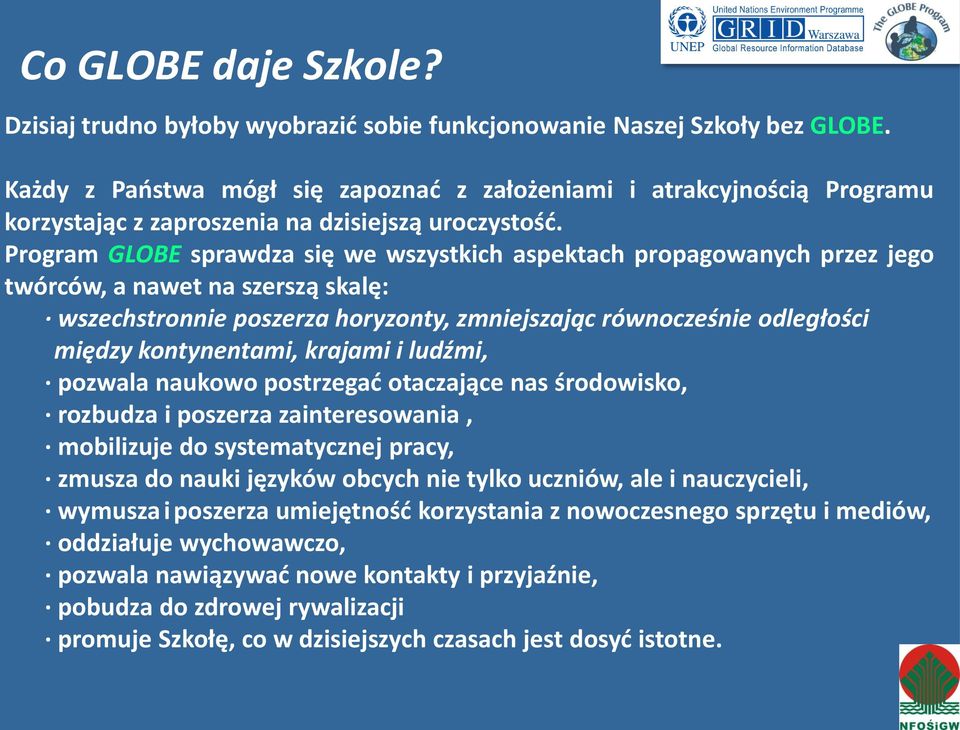 UNEP United Nations Environment Programme GRID Warszawa Global Resource Information Database The GLOBE Program

Co GLOBE daje Szkole?

Dzisiaj trudno byłoby wyobrazić sobie funkcjonowanie Naszej Szkoły bez GLOBE.

Każdy z Państwa mógł się zapoznać z założeniami i atrakcyjnością Programu korzystając z zaproszenia na dzisiejszą uroczystość.
Program GLOBE sprawdza się we wszystkich aspektach propagowanych przez jego twórców, a nawet na szerszą skalę:
· wszechstronnie poszerza horyzonty, zmniejszając równocześnie odległości między kontynentami, krajami i ludźmi,
· pozwala naukowo postrzegać otaczające nas środowisko,
· rozbudza i poszerza zainteresowania ,
· mobilizuje do systematycznej pracy,
· zmusza do nauki języków obcych nie tylko uczniów, ale i nauczycieli,
· wymusza i poszerza umiejętność korzystania z nowoczesnego sprzętu i mediów,
· oddziałuje wychowawczo,
· pozwala nawiązywać nowe kontakty i przyjaźnie,
· pobudza do zdrowej rywalizacji
· promuje Szkołę, co w dzisiejszych czasach jest dosyć istotne.

NFOŚiGW